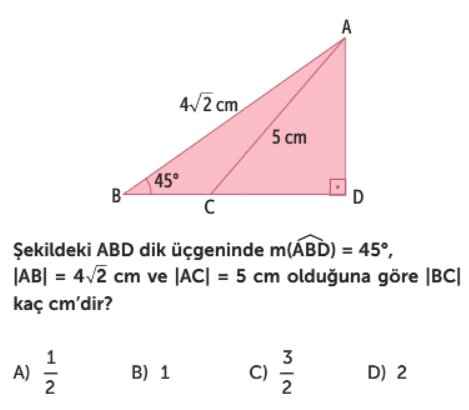 A

$4\sqrt{2}$ cm

5 cm

45°

B

C

D

Şekildeki ABD dik üçgeninde $m(\widehat{ABD}) = 45°$, $|AB| = 4\sqrt{2}$ cm ve $|AC| = 5$ cm olduğuna göre $|BC|$ kaç cm'dir?

A) $\frac{1}{2}$

B) 1

C) $\frac{3}{2}$

D) 2